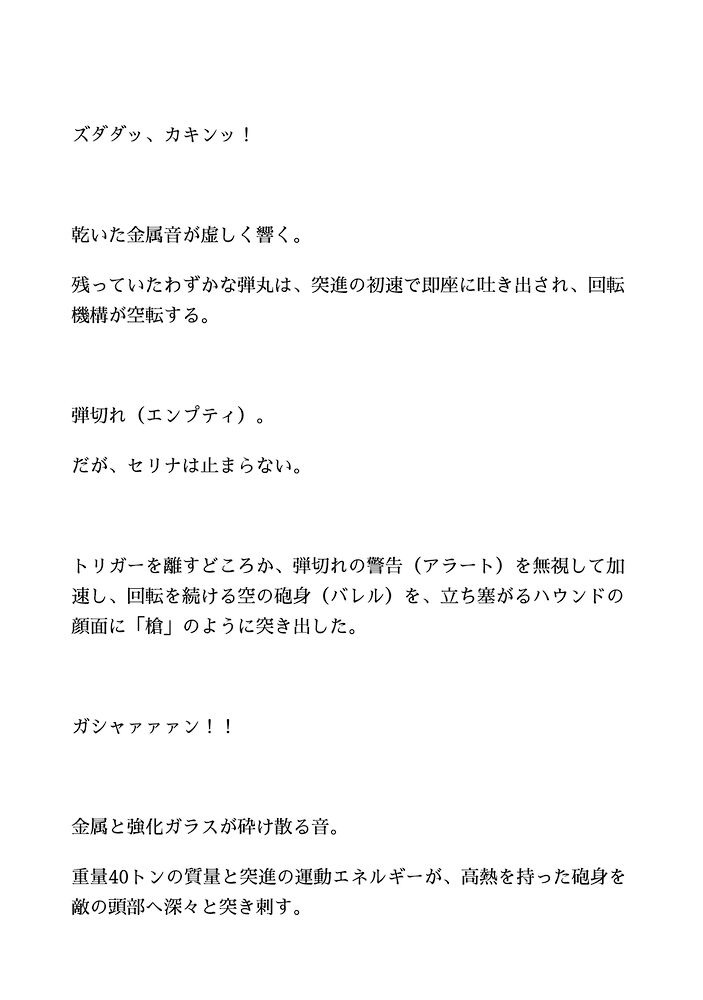 ズダダッ、カキンッ！

乾いた金属音が虚しく響く。

残っていたわずかな弾丸は、突進の初速で即座に吐き出され、回転機構が空転する。

弾切れ（エンプティ）。

だが、セリナは止まらない。

トリガーを離すどころか、弾切れの警告（アラート）を無視して加速し、回転を続ける空の砲身（バレル）を、立ち塞がるハウンドの顔面に「槍」のように突き出した。

ガシャァァァン！！

金属と強化ガラスが砕け散る音。

重量40トンの質量と突進の運動エネルギーが、高熱を持った砲身を敵の頭部へ深々と突き刺す。